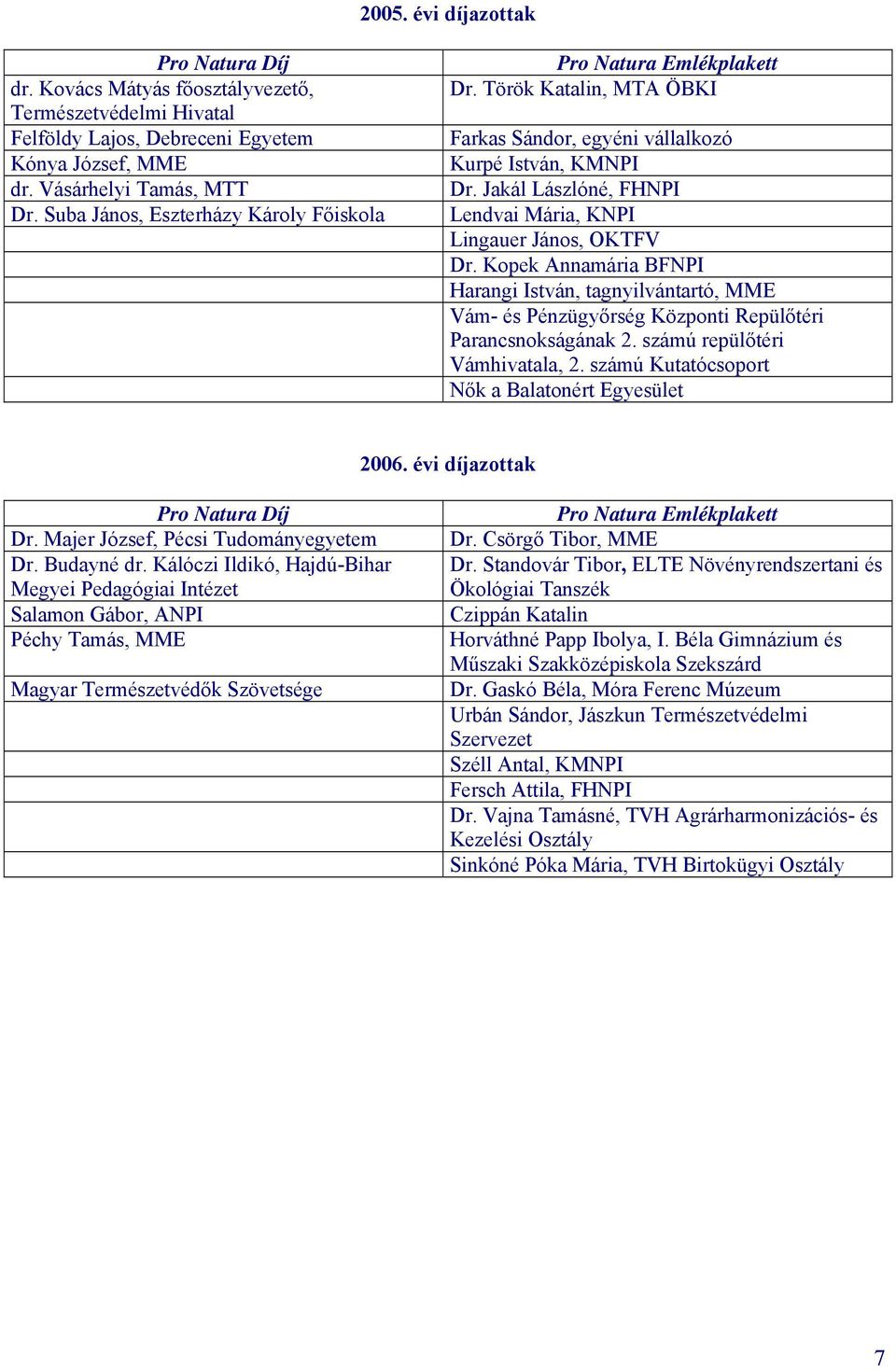 2005. évi díjazottak

| Pro Natura Díj | Pro Natura Emlékplakett |
|---|---|
| dr. Kovács Mátyás főosztályvezető, Természetvédelmi Hivatal | Dr. Török Katalin, MTA ÖBKI |
| Felföldy Lajos, Debreceni Egyetem | Farkas Sándor, egyéni vállalkozó |
| Kónya József, MME | Kurpé István, KMNPI |
| dr. Vásárhelyi Tamás, MTT | Dr. Jakál Lászlóné, FHNPI |
| Dr. Suba János, Eszterházy Károly Főiskola | Lendvai Mária, KNPI |
| | Lingauer János, OKTFV |
| | Dr. Kopek Annamária BFNPI |
| | Harangi István, tagnyilvántartó, MME |
| | Vám- és Pénzügyőrség Központi Repülőtéri Parancsnokságának 2. számú repülőtéri Vámhivatala, 2. számú Kutatócsoport |
| | Nők a Balatonért Egyesület |

2006. évi díjazottak

| Pro Natura Díj | Pro Natura Emlékplakett |
|---|---|
| Dr. Majer József, Pécsi Tudományegyetem | Dr. Csörgő Tibor, MME |
| Dr. Budayné dr. Kálóczi Ildikó, Hajdú-Bihar Megyei Pedagógiai Intézet | Dr. Standovár Tibor, ELTE Növényrendszertani és Ökológiai Tanszék |
| Salamon Gábor, ANPI | Czippán Katalin |
| Péchy Tamás, MME | Horváthné Papp Ibolya, I. Béla Gimnázium és Műszaki Szakközépiskola Szekszárd |
| Magyar Természetvédők Szövetsége | Dr. Gaskó Béla, Móra Ferenc Múzeum |
| | Urbán Sándor, Jászkun Természetvédelmi Szervezet |
| | Széll Antal, KMNPI |
| | Fersch Attila, FHNPI |
| | Dr. Vajna Tamásné, TVH Agrárharmonizációs- és Kezelési Osztály |
| | Sinkóné Póka Mária, TVH Birtokügyi Osztály |

7